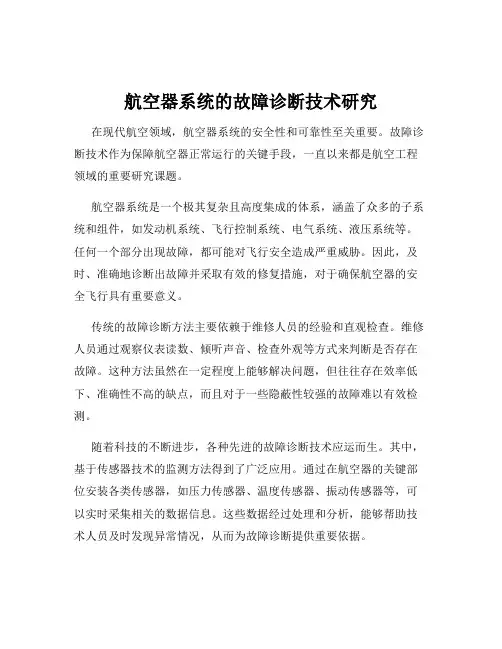 航空器系统的故障诊断技术研究

在现代航空领域，航空器系统的安全性和可靠性至关重要。故障诊断技术作为保障航空器正常运行的关键手段，一直以来都是航空工程领域的重要研究课题。

航空器系统是一个极其复杂且高度集成的体系，涵盖了众多的子系统和组件，如发动机系统、飞行控制系统、电气系统、液压系统等。任何一个部分出现故障，都可能对飞行安全造成严重威胁。因此，及时、准确地诊断出故障并采取有效的修复措施，对于确保航空器的安全飞行具有重要意义。

传统的故障诊断方法主要依赖于维修人员的经验和直观检查。维修人员通过观察仪表读数、倾听声音、检查外观等方式来判断是否存在故障。这种方法虽然在一定程度上能够解决问题，但往往存在效率低下、准确性不高的缺点，而且对于一些隐蔽性较强的故障难以有效检测。

随着科技的不断进步，各种先进的故障诊断技术应运而生。其中，基于传感器技术的监测方法得到了广泛应用。通过在航空器的关键部位安装各类传感器，如压力传感器、温度传感器、振动传感器等，可以实时采集相关的数据信息。这些数据经过处理和分析，能够帮助技术人员及时发现异常情况，从而为故障诊断提供重要依据。